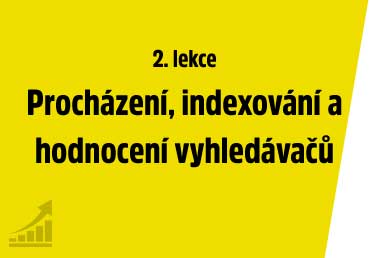 2. lekce

Procházení, indexování a hodnocení vyhledávačů